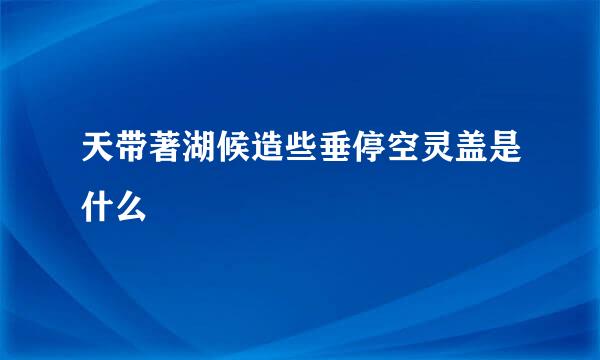 天带著湖候造些垂停空灵盖是什么